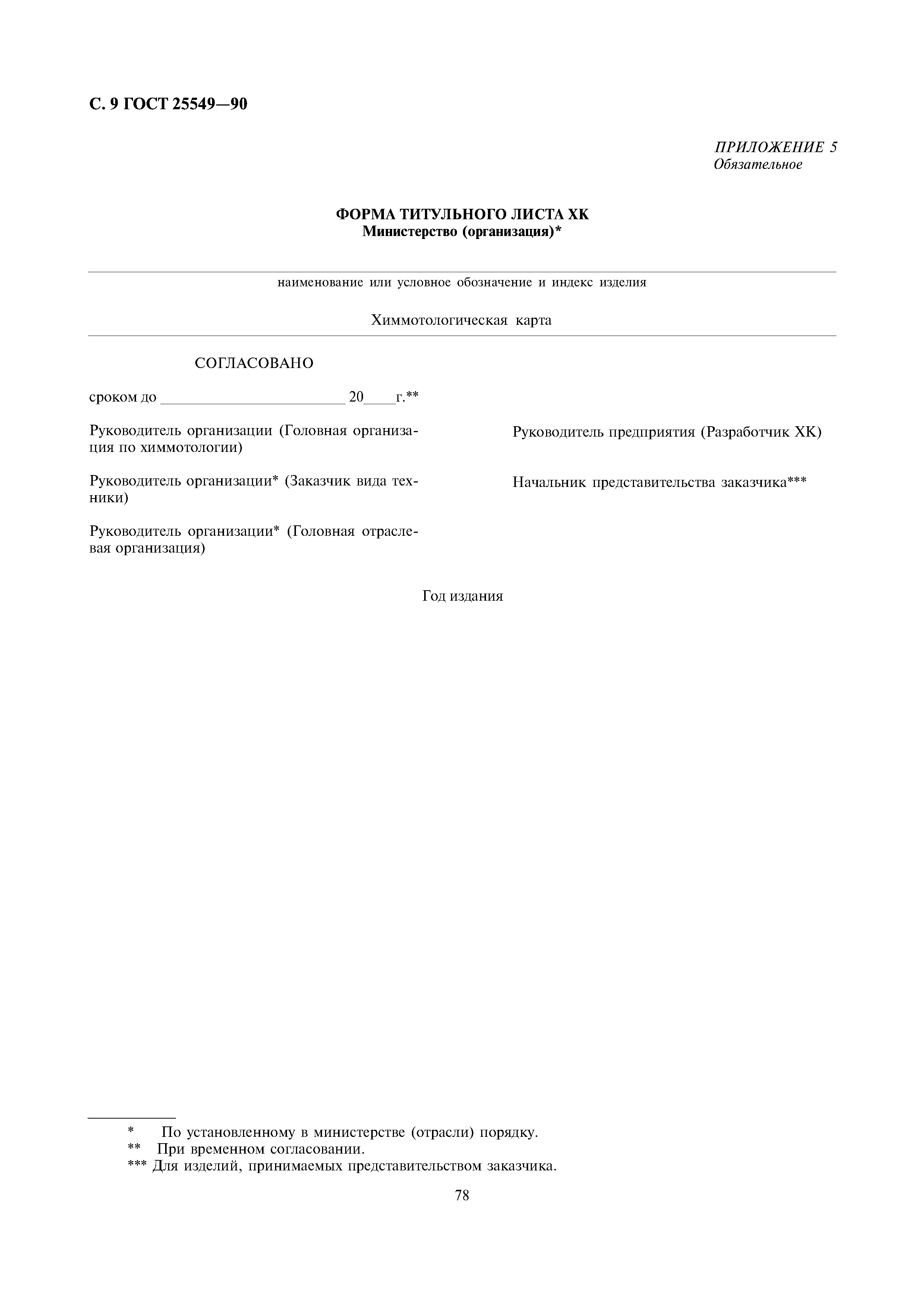 С. 9 ГОСТ 25549—90

ПРИЛОЖЕНИЕ 5
Обязательное

ФОРМА ТИТУЛЬНОГО ЛИСТА ХК
Министерство (организация)*

наименование или условное обозначение и индекс изделия

Химмотологическая карта

СОГЛАСОВАНО

сроком до ________________________ 20____г.**

Руководитель организации (Головная организация по химмотологии)

Руководитель организации* (Заказчик вида техники)

Руководитель организации* (Головная отраслевая организация)

Руководитель предприятия (Разработчик ХК)

Начальник представительства заказчика***

Год издания

* По установленному в министерстве (отрасли) порядку.
** При временном согласовании.
*** Для изделий, принимаемых представительством заказчика.

78